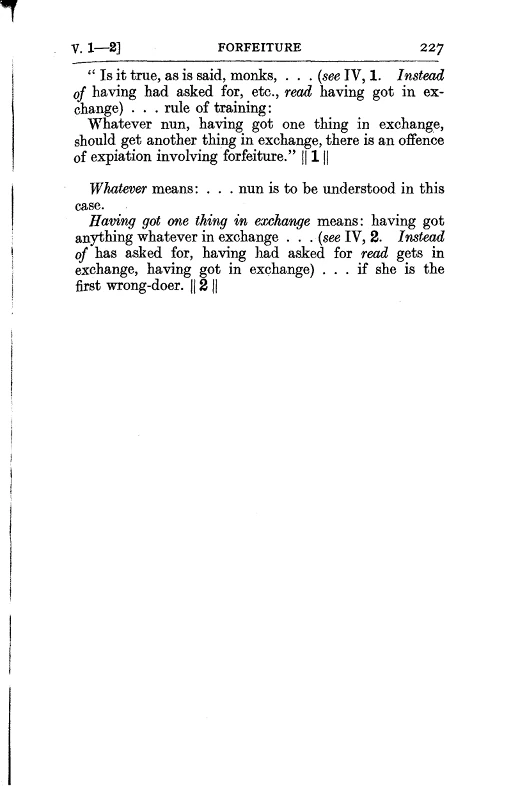 V. 1—2]　　FORFEITURE　　227

" Is it true, as is said, monks, . . . (see IV, 1. Instead of having had asked for, etc., read having got in exchange) . . . rule of training:

Whatever nun, having got one thing in exchange, should get another thing in exchange, there is an offence of expiation involving forfeiture." || 1 ||

Whatever means: . . . nun is to be understood in this case.

Having got one thing in exchange means: having got anything whatever in exchange . . . (see IV, 2. Instead of has asked for, having had asked for read gets in exchange, having got in exchange) . . . if she is the first wrong-doer. || 2 ||